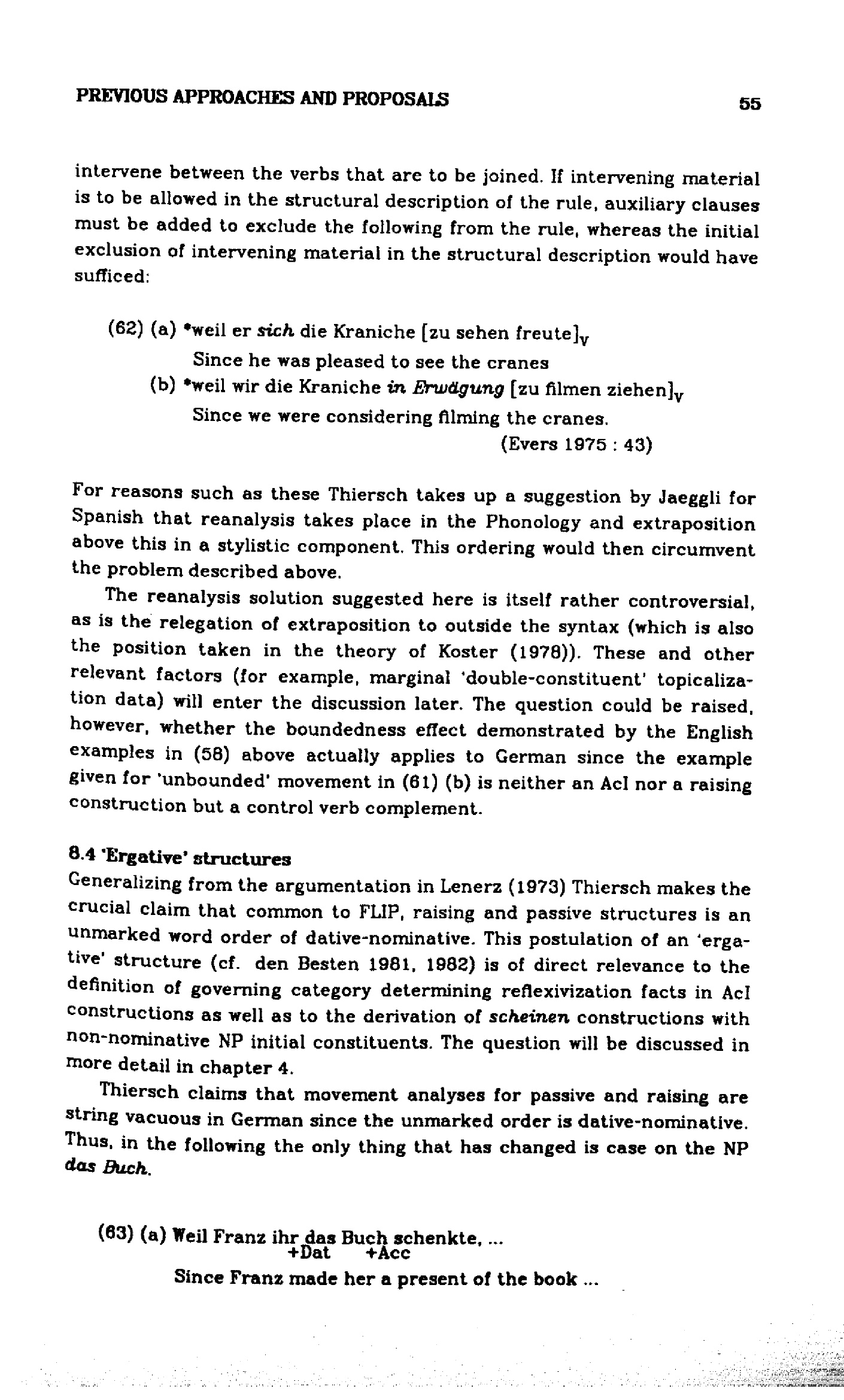 PREVIOUS APPROACHES AND PROPOSALS 55

intervene between the verbs that are to be joined. If intervening material is to be allowed in the structural description of the rule, auxiliary clauses must be added to exclude the following from the rule, whereas the initial exclusion of intervening material in the structural description would have sufficed:

(62) (a) *weil er sich die Kraniche [zu sehen freute]$_V$
Since he was pleased to see the cranes
(b) *weil wir die Kraniche in Erwägung [zu filmen ziehen]$_V$
Since we were considering filming the cranes.
(Evers 1975 : 43)

For reasons such as these Thiersch takes up a suggestion by Jaeggli for Spanish that reanalysis takes place in the Phonology and extraposition above this in a stylistic component. This ordering would then circumvent the problem described above.

The reanalysis solution suggested here is itself rather controversial, as is the relegation of extraposition to outside the syntax (which is also the position taken in the theory of Koster (1978)). These and other relevant factors (for example, marginal 'double-constituent' topicalization data) will enter the discussion later. The question could be raised, however, whether the boundedness effect demonstrated by the English examples in (58) above actually applies to German since the example given for 'unbounded' movement in (61) (b) is neither an AcI nor a raising construction but a control verb complement.

8.4 'Ergative' structures
Generalizing from the argumentation in Lenerz (1973) Thiersch makes the crucial claim that common to FLIP, raising and passive structures is an unmarked word order of dative-nominative. This postulation of an 'ergative' structure (cf. den Besten 1981, 1982) is of direct relevance to the definition of governing category determining reflexivization facts in AcI constructions as well as to the derivation of scheinen constructions with non-nominative NP initial constituents. The question will be discussed in more detail in chapter 4.

Thiersch claims that movement analyses for passive and raising are string vacuous in German since the unmarked order is dative-nominative. Thus, in the following the only thing that has changed is case on the NP das Buch.

(63) (a) Weil Franz ihr das Buch schenkte, ...
+Dat +Acc
Since Franz made her a present of the book ...